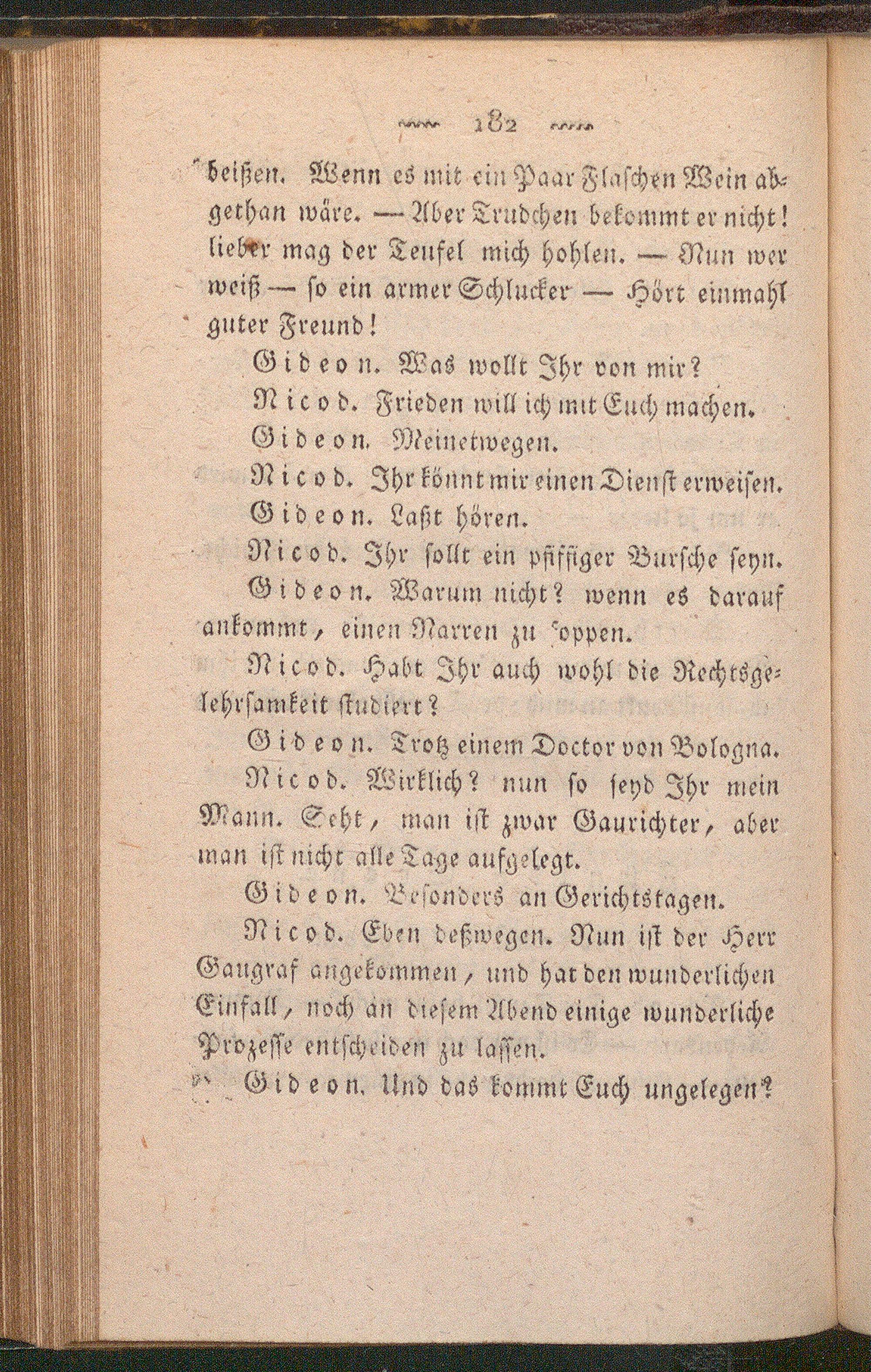 182

beißen. Wenn es mit ein Paar Flaschen Wein abgethan wäre. — Aber Trudchen bekommt er nicht! lieber mag der Teufel mich hohlen. — Nun wer weiß — so ein armer Schlucker — Hört einmahl guter Freund!

Gideon. Was wollt Ihr von mir?

Nicod. Frieden will ich mit Euch machen.

Gideon. Meinetwegen.

Nicod. Ihr könnt mir einen Dienst erweisen.

Gideon. Laßt hören.

Nicod. Ihr sollt ein pfiffiger Bursche seyn.

Gideon. Warum nicht? wenn es darauf ankommt, einen Narren zu foppen.

Nicod. Habt Ihr auch wohl die Rechtsgelehrsamkeit studiert?

Gideon. Trotz einem Doctor von Bologna.

Nicod. Wirklich? nun so seyd Ihr mein Mann. Seht, man ist zwar Gaurichter, aber man ist nicht alle Tage aufgelegt.

Gideon. Besonders an Gerichtstagen.

Nicod. Eben deßwegen. Nun ist der Herr Gaugraf angekommen, und hat den wunderlichen Einfall, noch an diesem Abend einige wunderliche Prozesse entscheiden zu lassen.

Gideon. Und das kommt Euch ungelegen?